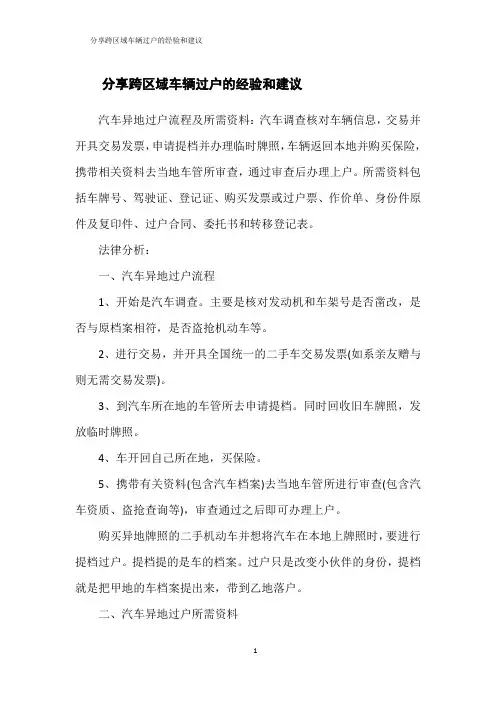 分享跨区域车辆过户的经验和建议

分享跨区域车辆过户的经验和建议

汽车异地过户流程及所需资料：汽车调查核对车辆信息，交易并开具交易发票，申请提档并办理临时牌照，车辆返回本地并购买保险，携带相关资料去当地车管所审查，通过审查后办理上户。所需资料包括车牌号、驾驶证、登记证、购买发票或过户票、作价单、身份件原件及复印件、过户合同、委托书和转移登记表。

法律分析：

一、汽车异地过户流程

1、开始是汽车调查。主要是核对发动机和车架号是否凿改，是否与原档案相符，是否盗抢机动车等。

2、进行交易，并开具全国统一的二手车交易发票(如系亲友赠与则无需交易发票)。

3、到汽车所在地的车管所去申请提档。同时回收旧车牌照，发放临时牌照。

4、车开回自己所在地，买保险。

5、携带有关资料(包含汽车档案)去当地车管所进行审查(包含汽车资质、盗抢查询等)，审查通过之后即可办理上户。

购买异地牌照的二手机动车并想将汽车在本地上牌照时，要进行提档过户。提档提的是车的档案。过户只是改变小伙伴的身份，提档就是把甲地的车档案提出来，带到乙地落户。

二、汽车异地过户所需资料

1